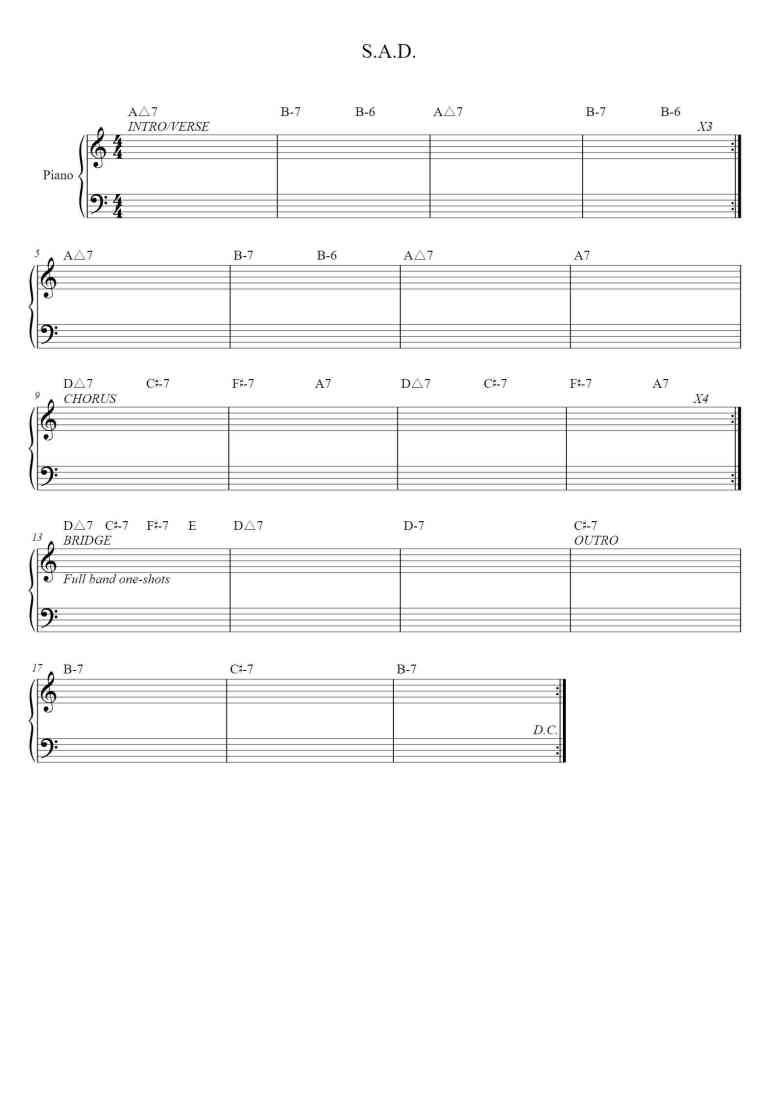 S.A.D.

A△7 B-7 B-6 A△7 B-7 B-6
INTRO/VERSE X3

Piano

5 A△7 B-7 B-6 A△7 A7

D△7 C♯-7 F♯-7 A7 D△7 C♯-7 F♯-7 A7
9 CHORUS X4

D△7 C♯-7 F♯-7 E D△7 D-7 C♯-7
13 BRIDGE OUTRO
Full band one-shots

17 B-7 C♯-7 B-7
D.C.